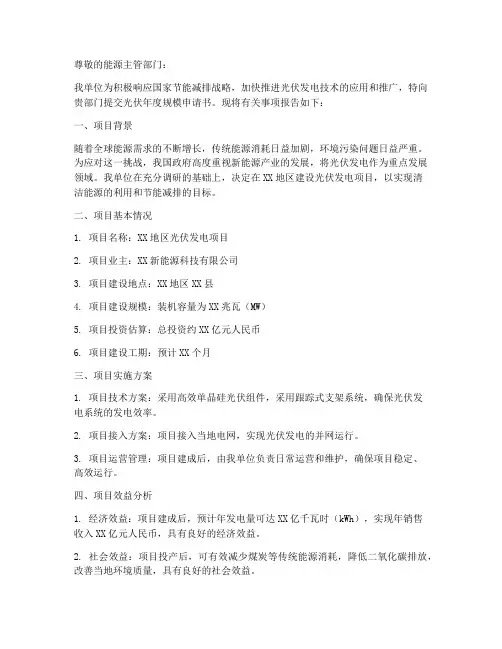 尊敬的能源主管部门：

我单位为积极响应国家节能减排战略，加快推进光伏发电技术的应用和推广，特向贵部门提交光伏年度规模申请书。现将有关事项报告如下：

一、项目背景

随着全球能源需求的不断增长，传统能源消耗日益加剧，环境污染问题日益严重。为应对这一挑战，我国政府高度重视新能源产业的发展，将光伏发电作为重点发展领域。我单位在充分调研的基础上，决定在XX地区建设光伏发电项目，以实现清洁能源的利用和节能减排的目标。

二、项目基本情况

1. 项目名称：XX地区光伏发电项目

2. 项目业主：XX新能源科技有限公司

3. 项目建设地点：XX地区XX县

4. 项目建设规模：装机容量为XX兆瓦（MW）

5. 项目投资估算：总投资约XX亿元人民币

6. 项目建设工期：预计XX个月

三、项目实施方案

1. 项目技术方案：采用高效单晶硅光伏组件，采用跟踪式支架系统，确保光伏发电系统的发电效率。

2. 项目接入方案：项目接入当地电网，实现光伏发电的并网运行。

3. 项目运营管理：项目建成后，由我单位负责日常运营和维护，确保项目稳定、高效运行。

四、项目效益分析

1. 经济效益：项目建成后，预计年发电量可达XX亿千瓦时（kWh），实现年销售收入XX亿元人民币，具有良好的经济效益。

2. 社会效益：项目投产后，可有效减少煤炭等传统能源消耗，降低二氧化碳排放，改善当地环境质量，具有良好的社会效益。